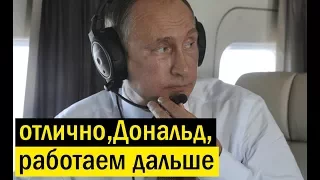 отлично,Дональд,
работаем дальше